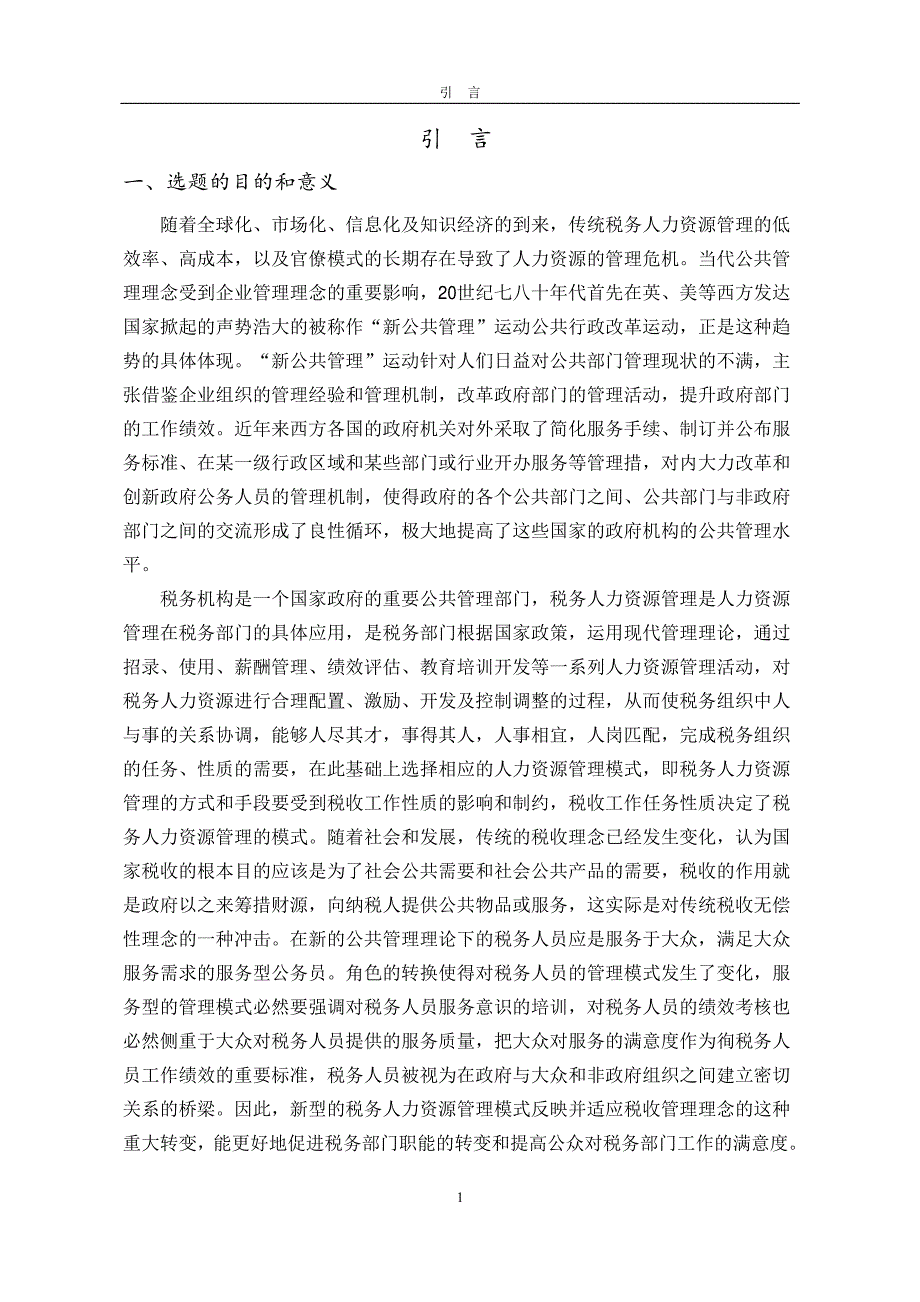 引　言

引　言

一、选题的目的和意义

随着全球化、市场化、信息化及知识经济的到来，传统税务人力资源管理的低效率、高成本，以及官僚模式的长期存在导致了人力资源的管理危机。当代公共管理理念受到企业管理理念的重要影响，20世纪七八十年代首先在英、美等西方发达国家掀起的声势浩大的被称作“新公共管理”运动公共行政改革运动，正是这种趋势的具体体现。“新公共管理”运动针对人们日益对公共部门管理现状的不满，主张借鉴企业组织的管理经验和管理机制，改革政府部门的管理活动，提升政府部门的工作绩效。近年来西方各国的政府机关对外采取了简化服务手续、制订并公布服务标准、在某一级行政区域和某些部门或行业开办服务等管理措，对内大力改革和创新政府公务人员的管理机制，使得政府的各个公共部门之间、公共部门与非政府部门之间的交流形成了良性循环，极大地提高了这些国家的政府机构的公共管理水平。

税务机构是一个国家政府的重要公共管理部门，税务人力资源管理是人力资源管理在税务部门的具体应用，是税务部门根据国家政策，运用现代管理理论，通过招录、使用、薪酬管理、绩效评估、教育培训开发等一系列人力资源管理活动，对税务人力资源进行合理配置、激励、开发及控制调整的过程，从而使税务组织中人与事的关系协调，能够人尽其才，事得其人，人事相宜，人岗匹配，完成税务组织的任务、性质的需要，在此基础上选择相应的人力资源管理模式，即税务人力资源管理的方式和手段要受到税收工作性质的影响和制约，税收工作任务性质决定了税务人力资源管理的模式。随着社会和发展，传统的税收理念已经发生变化，认为国家税收的根本目的应该是为了社会公共需要和社会公共产品的需要，税收的作用就是政府以之来筹措财源，向纳税人提供公共物品或服务，这实际是对传统税收无偿性理念的一种冲击。在新的公共管理理论下的税务人员应是服务于大众，满足大众服务需求的服务型公务员。角色的转换使得对税务人员的管理模式发生了变化，服务型的管理模式必然要强调对税务人员服务意识的培训，对税务人员的绩效考核也必然侧重于大众对税务人员提供的服务质量，把大众对服务的满意度作为徇税务人员工作绩效的重要标准，税务人员被视为在政府与大众和非政府组织之间建立密切关系的桥梁。因此，新型的税务人力资源管理模式反映并适应税收管理理念的这种重大转变，能更好地促进税务部门职能的转变和提高公众对税务部门工作的满意度。

1